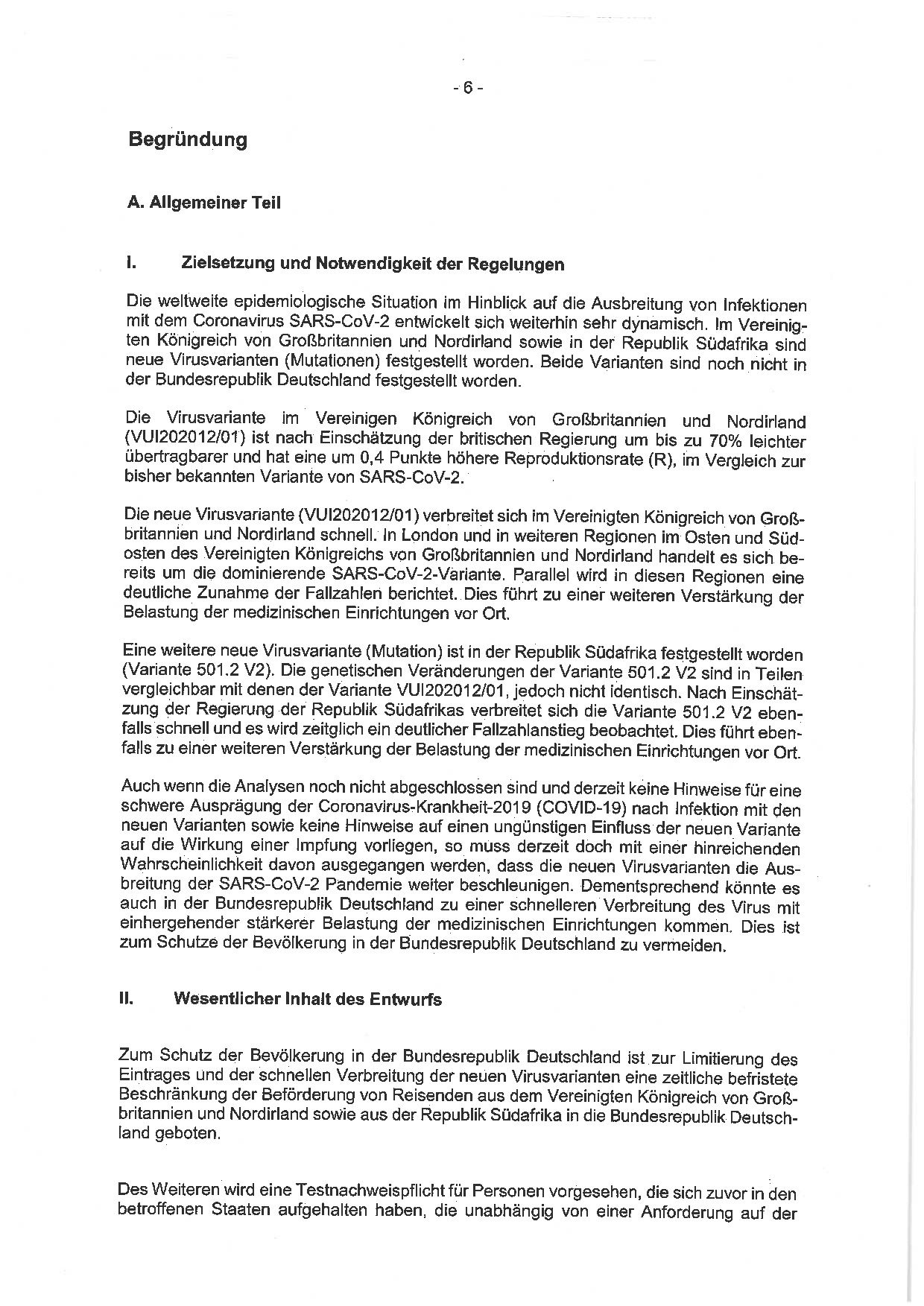 - 6 -

Begründung

A. Allgemeiner Teil

I. Zielsetzung und Notwendigkeit der Regelungen

Die weltweite epidemiologische Situation im Hinblick auf die Ausbreitung von Infektionen mit dem Coronavirus SARS-CoV-2 entwickelt sich weiterhin sehr dynamisch. Im Vereinigten Königreich von Großbritannien und Nordirland sowie in der Republik Südafrika sind neue Virusvarianten (Mutationen) festgestellt worden. Beide Varianten sind noch nicht in der Bundesrepublik Deutschland festgestellt worden.

Die Virusvariante im Vereinigen Königreich von Großbritannien und Nordirland (VUI202012/01) ist nach Einschätzung der britischen Regierung um bis zu 70% leichter übertragbarer und hat eine um 0,4 Punkte höhere Reproduktionsrate (R), im Vergleich zur bisher bekannten Variante von SARS-CoV-2.

Die neue Virusvariante (VUI202012/01) verbreitet sich im Vereinigten Königreich von Großbritannien und Nordirland schnell. In London und in weiteren Regionen im Osten und Südosten des Vereinigten Königreichs von Großbritannien und Nordirland handelt es sich bereits um die dominierende SARS-CoV-2-Variante. Parallel wird in diesen Regionen eine deutliche Zunahme der Fallzahlen berichtet. Dies führt zu einer weiteren Verstärkung der Belastung der medizinischen Einrichtungen vor Ort.

Eine weitere neue Virusvariante (Mutation) ist in der Republik Südafrika festgestellt worden (Variante 501.2 V2). Die genetischen Veränderungen der Variante 501.2 V2 sind in Teilen vergleichbar mit denen der Variante VUI202012/01, jedoch nicht identisch. Nach Einschätzung der Regierung der Republik Südafrikas verbreitet sich die Variante 501.2 V2 ebenfalls schnell und es wird zeitglich ein deutlicher Fallzahlanstieg beobachtet. Dies führt ebenfalls zu einer weiteren Verstärkung der Belastung der medizinischen Einrichtungen vor Ort.

Auch wenn die Analysen noch nicht abgeschlossen sind und derzeit keine Hinweise für eine schwere Ausprägung der Coronavirus-Krankheit-2019 (COVID-19) nach Infektion mit den neuen Varianten sowie keine Hinweise auf einen ungünstigen Einfluss der neuen Variante auf die Wirkung einer Impfung vorliegen, so muss derzeit doch mit einer hinreichenden Wahrscheinlichkeit davon ausgegangen werden, dass die neuen Virusvarianten die Ausbreitung der SARS-CoV-2 Pandemie weiter beschleunigen. Dementsprechend könnte es auch in der Bundesrepublik Deutschland zu einer schnelleren Verbreitung des Virus mit einhergehender stärkerer Belastung der medizinischen Einrichtungen kommen. Dies ist zum Schutze der Bevölkerung in der Bundesrepublik Deutschland zu vermeiden.

II. Wesentlicher Inhalt des Entwurfs

Zum Schutz der Bevölkerung in der Bundesrepublik Deutschland ist zur Limitierung des Eintrages und der schnellen Verbreitung der neuen Virusvarianten eine zeitliche befristete Beschränkung der Beförderung von Reisenden aus dem Vereinigten Königreich von Großbritannien und Nordirland sowie aus der Republik Südafrika in die Bundesrepublik Deutschland geboten.

Des Weiteren wird eine Testnachweispflicht für Personen vorgesehen, die sich zuvor in den betroffenen Staaten aufgehalten haben, die unabhängig von einer Anforderung auf der